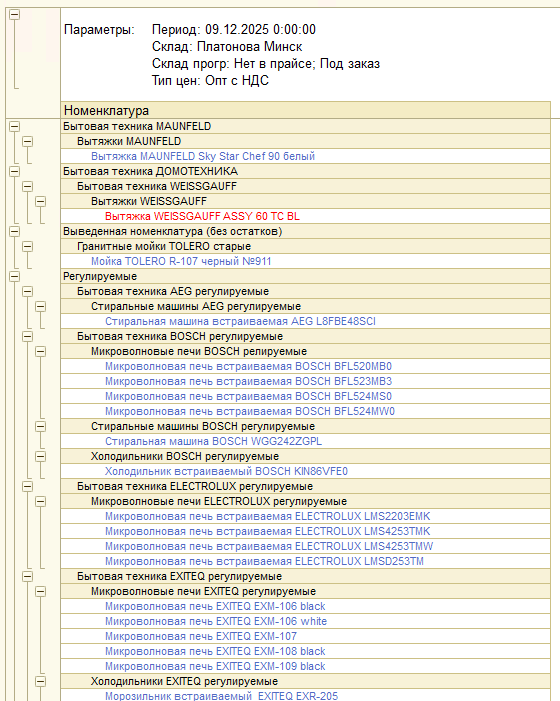 Параметры: Период: 09.12.2025 0:00:00
Склад: Платонова Минск
Склад прогр: Нет в прайсе; Под заказ
Тип цен: Опт с НДС

Номенклатура
Бытовая техника MAUNFELD
Вытяжки MAUNFELD
Вытяжка MAUNFELD Sky Star Chef 90 белый
Бытовая техника ДОМОТЕХНИКА
Бытовая техника WEISSGAUFF
Вытяжки WEISSGAUFF
Вытяжка WEISSGAUFF ASSY 60 TC BL
Выведенная номенклатура (без остатков)
Гранитные мойки TOLERO старые
Мойка TOLERO R-107 черный №911
Регулируемые
Бытовая техника AEG регулируемые
Стиральные машины AEG регулируемые
Стиральная машина встраиваемая AEG L8FBE48SCI
Бытовая техника BOSCH регулируемые
Микроволновые печи BOSCH релируемые
Микроволновая печь встраиваемая BOSCH BFL520MB0
Микроволновая печь встраиваемая BOSCH BFL523MB3
Микроволновая печь встраиваемая BOSCH BFL524MS0
Микроволновая печь встраиваемая BOSCH BFL524MW0
Стиральные машины BOSCH регулируемые
Стиральная машина BOSCH WGG242ZGPL
Холодильники BOSCH регулируемые
Холодильник встраиваемый BOSCH KIN86VFE0
Бытовая техника ELECTROLUX регулируемые
Микроволновые печи ELECTROLUX регулируемые
Микроволновая печь встраиваемая ELECTROLUX LMS2203EMK
Микроволновая печь встраиваемая ELECTROLUX LMS4253TMK
Микроволновая печь встраиваемая ELECTROLUX LMS4253TMW
Микроволновая печь встраиваемая ELECTROLUX LMSD253TM
Бытовая техника EXITEQ регулируемые
Микроволновые печи EXITEQ регулируемые
Микроволновая печь EXITEQ EXM-106 black
Микроволновая печь EXITEQ EXM-106 white
Микроволновая печь EXITEQ EXM-107
Микроволновая печь EXITEQ EXM-108 black
Микроволновая печь EXITEQ EXM-109 black
Холодильники EXITEQ регулируемые
Морозильник встраиваемый EXITEQ EXR-205